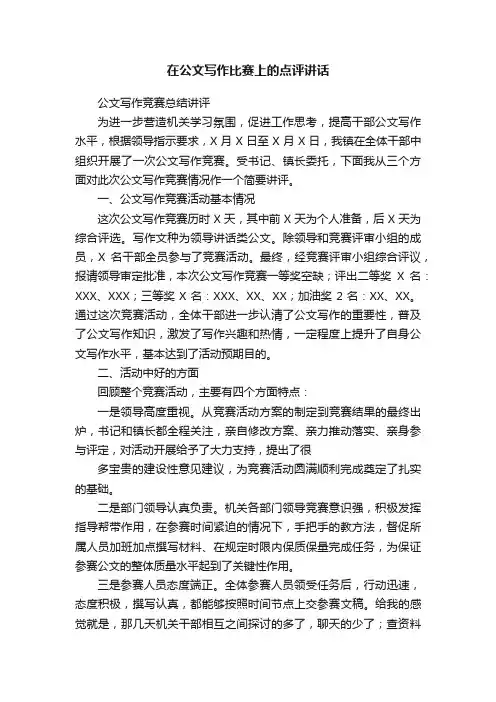 在公文写作比赛上的点评讲话

公文写作竞赛总结讲评

为进一步营造机关学习氛围，促进工作思考，提高干部公文写作水平，根据领导指示要求，X 月 X 日至 X 月 X 日，我镇在全体干部中组织开展了一次公文写作竞赛。受书记、镇长委托，下面我从三个方面对此次公文写作竞赛情况作一个简要讲评。

一、公文写作竞赛活动基本情况

这次公文写作竞赛历时 X 天，其中前 X 天为个人准备，后 X 天为综合评选。写作文种为领导讲话类公文。除领导和竞赛评审小组的成员，X 名干部全员参与了竞赛活动。最终，经竞赛评审小组综合评议，报请领导审定批准，本次公文写作竞赛一等奖空缺；评出二等奖 X 名：XXX、XXX；三等奖 X 名：XXX、XX、XX；加油奖 2 名：XX、XX。通过这次竞赛活动，全体干部进一步认清了公文写作的重要性，普及了公文写作知识，激发了写作兴趣和热情，一定程度上提升了自身公文写作水平，基本达到了活动预期目的。

二、活动中好的方面

回顾整个竞赛活动，主要有四个方面特点：

一是领导高度重视。从竞赛活动方案的制定到竞赛结果的最终出炉，书记和镇长都全程关注，亲自修改方案、亲力推动落实、亲身参与评定，对活动开展给予了大力支持，提出了很

多宝贵的建设性意见建议，为竞赛活动圆满顺利完成奠定了扎实的基础。

二是部门领导认真负责。机关各部门领导竞赛意识强，积极发挥指导帮带作用，在参赛时间紧迫的情况下，手把手的教方法，督促所属人员加班加点撰写材料、在规定时限内保质保量完成任务，为保证参赛公文的整体质量水平起到了关键性作用。

三是参赛人员态度端正。全体参赛人员领受任务后，行动迅速，态度积极，撰写认真，都能够按照时间节点上交参赛文稿。给我的感觉就是，那几天机关干部相互之间探讨的多了，聊天的少了；查资料